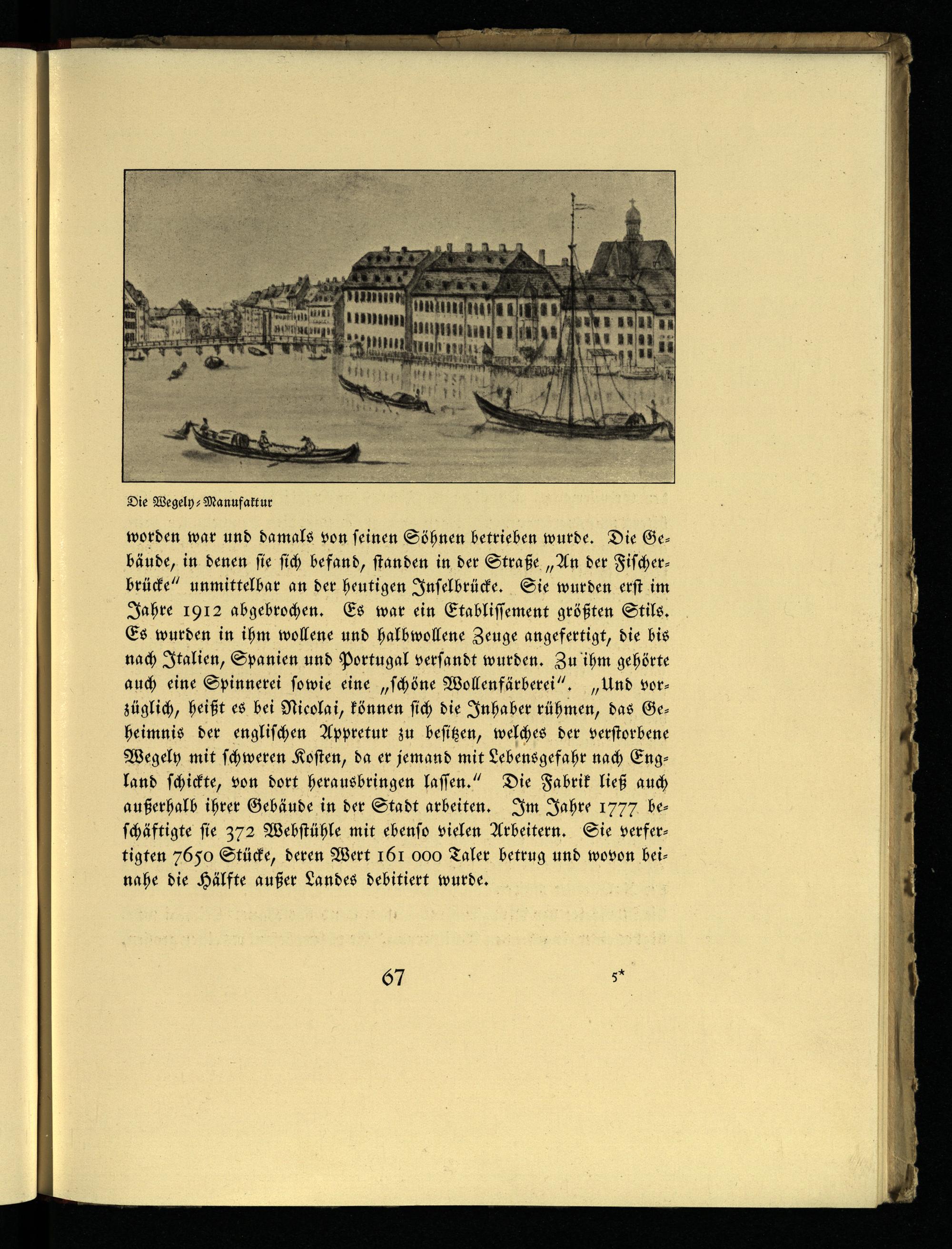 Die Wegely-Manufaktur

worden war und damals von seinen Söhnen betrieben wurde. Die Gebäude, in denen sie sich befand, standen in der Straße „An der Fischerbrücke" unmittelbar an der heutigen Inselbrücke. Sie wurden erst im Jahre 1912 abgebrochen. Es war ein Etablissement größten Stils. Es wurden in ihm wollene und halbwollene Zeuge angefertigt, die bis nach Italien, Spanien und Portugal versandt wurden. Zu ihm gehörte auch eine Spinnerei sowie eine „schöne Wollenfärberei". „Und vorzüglich, heißt es bei Nicolai, können sich die Inhaber rühmen, das Geheimnis der englischen Appretur zu besitzen, welches der verstorbene Wegely mit schweren Kosten, da er jemand mit Lebensgefahr nach England schickte, von dort herausbringen lassen." Die Fabrik ließ auch außerhalb ihrer Gebäude in der Stadt arbeiten. Im Jahre 1777 beschäftigte sie 372 Webstühle mit ebenso vielen Arbeitern. Sie verfertigten 7650 Stücke, deren Wert 161 000 Taler betrug und wovon beinahe die Hälfte außer Landes debitiert wurde.

67

5*